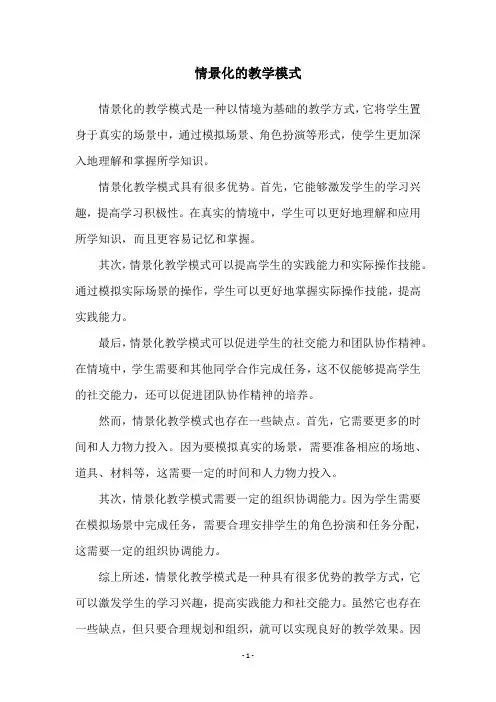 情景化的教学模式

情景化的教学模式是一种以情境为基础的教学方式，它将学生置身于真实的场景中，通过模拟场景、角色扮演等形式，使学生更加深入地理解和掌握所学知识。

情景化教学模式具有很多优势。首先，它能够激发学生的学习兴趣，提高学习积极性。在真实的情境中，学生可以更好地理解和应用所学知识，而且更容易记忆和掌握。

其次，情景化教学模式可以提高学生的实践能力和实际操作技能。通过模拟实际场景的操作，学生可以更好地掌握实际操作技能，提高实践能力。

最后，情景化教学模式可以促进学生的社交能力和团队协作精神。在情境中，学生需要和其他同学合作完成任务，这不仅能够提高学生的社交能力，还可以促进团队协作精神的培养。

然而，情景化教学模式也存在一些缺点。首先，它需要更多的时间和人力物力投入。因为要模拟真实的场景，需要准备相应的场地、道具、材料等，这需要一定的时间和人力物力投入。

其次，情景化教学模式需要一定的组织协调能力。因为学生需要在模拟场景中完成任务，需要合理安排学生的角色扮演和任务分配，这需要一定的组织协调能力。

综上所述，情景化教学模式是一种具有很多优势的教学方式，它可以激发学生的学习兴趣，提高实践能力和社交能力。虽然它也存在一些缺点，但只要合理规划和组织，就可以实现良好的教学效果。因

- 1 -